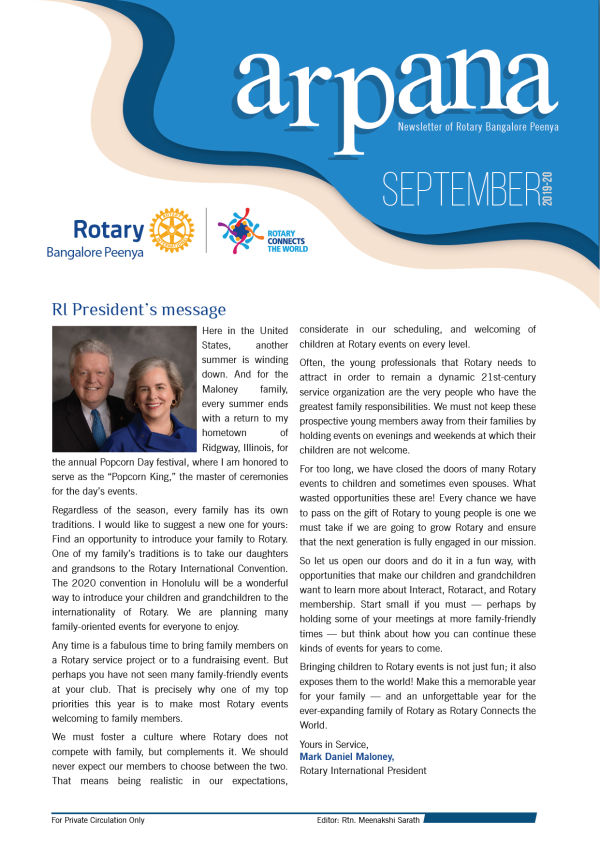 arpana

Newsletter of Rotary Bangalore Peenya

SEPTEMBER 2019-20

Rotary
Bangalore Peenya

ROTARY CONNECTS THE WORLD

RI President's message

Here in the United States, another summer is winding down. And for the Maloney family, every summer ends with a return to my hometown of Ridgway, Illinois, for the annual Popcorn Day festival, where I am honored to serve as the "Popcorn King," the master of ceremonies for the day's events.

Regardless of the season, every family has its own traditions. I would like to suggest a new one for yours: Find an opportunity to introduce your family to Rotary. One of my family's traditions is to take our daughters and grandsons to the Rotary International Convention. The 2020 convention in Honolulu will be a wonderful way to introduce your children and grandchildren to the internationality of Rotary. We are planning many family-oriented events for everyone to enjoy.

Any time is a fabulous time to bring family members on a Rotary service project or to a fundraising event. But perhaps you have not seen many family-friendly events at your club. That is precisely why one of my top priorities this year is to make most Rotary events welcoming to family members.

We must foster a culture where Rotary does not compete with family, but complements it. We should never expect our members to choose between the two. That means being realistic in our expectations, considerate in our scheduling, and welcoming of children at Rotary events on every level.

Often, the young professionals that Rotary needs to attract in order to remain a dynamic 21st-century service organization are the very people who have the greatest family responsibilities. We must not keep these prospective young members away from their families by holding events on evenings and weekends at which their children are not welcome.

For too long, we have closed the doors of many Rotary events to children and sometimes even spouses. What wasted opportunities these are! Every chance we have to pass on the gift of Rotary to young people is one we must take if we are going to grow Rotary and ensure that the next generation is fully engaged in our mission.

So let us open our doors and do it in a fun way, with opportunities that make our children and grandchildren want to learn more about Interact, Rotaract, and Rotary membership. Start small if you must — perhaps by holding some of your meetings at more family-friendly times — but think about how you can continue these kinds of events for years to come.

Bringing children to Rotary events is not just fun; it also exposes them to the world! Make this a memorable year for your family — and an unforgettable year for the ever-expanding family of Rotary as Rotary Connects the World.

Yours in Service,
Mark Daniel Maloney,
Rotary International President

For Private Circulation Only

Editor: Rtn. Meenakshi Sarath